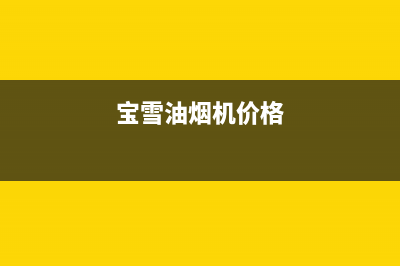 宝雪油烟机价格